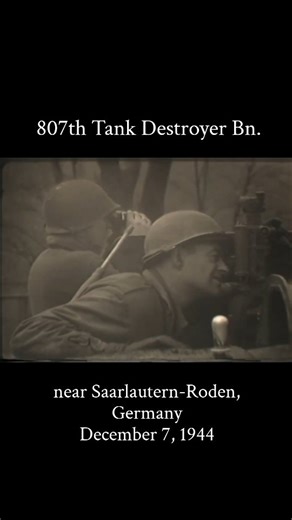 807th Tank Destroyer Bn.

near Saarlautern-Roden,
Germany
December 7, 1944